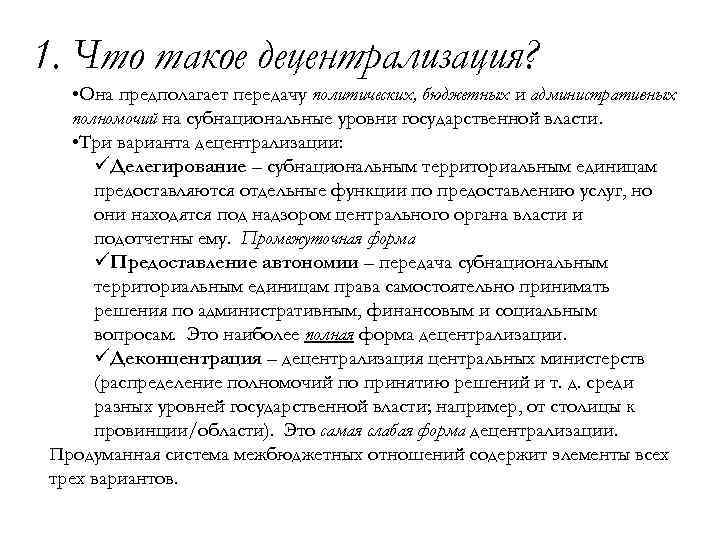 1. Что такое децентрализация?

•Она предполагает передачу политических, бюджетных и административных полномочий на субнациональные уровни государственной власти.

•Три варианта децентрализации:

✓Делегирование – субнациональным территориальным единицам предоставляются отдельные функции по предоставлению услуг, но они находятся под надзором центрального органа власти и подотчетны ему. Промежуточная форма

✓Предоставление автономии – передача субнациональным территориальным единицам права самостоятельно принимать решения по административным, финансовым и социальным вопросам. Это наиболее полная форма децентрализации.

✓Деконцентрация – децентрализация центральных министерств (распределение полномочий по принятию решений и т. д. среди разных уровней государственной власти; например, от столицы к провинции/области). Это самая слабая форма децентрализации.

Продуманная система межбюджетных отношений содержит элементы всех трех вариантов.